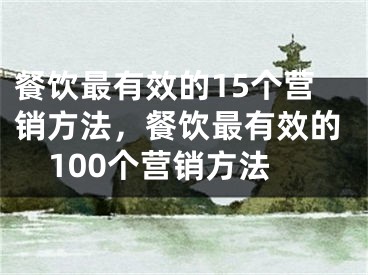 餐饮最有效的15个营销方法，餐饮最有效的100个营销方法